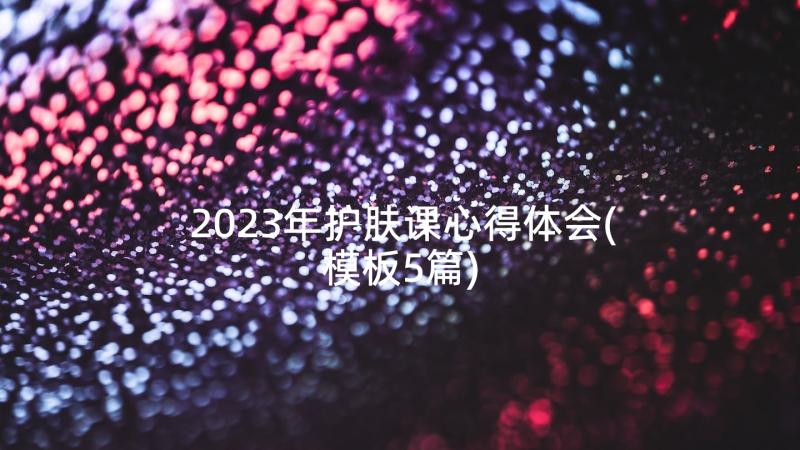 2023年护肤课心得体会(模板5篇)